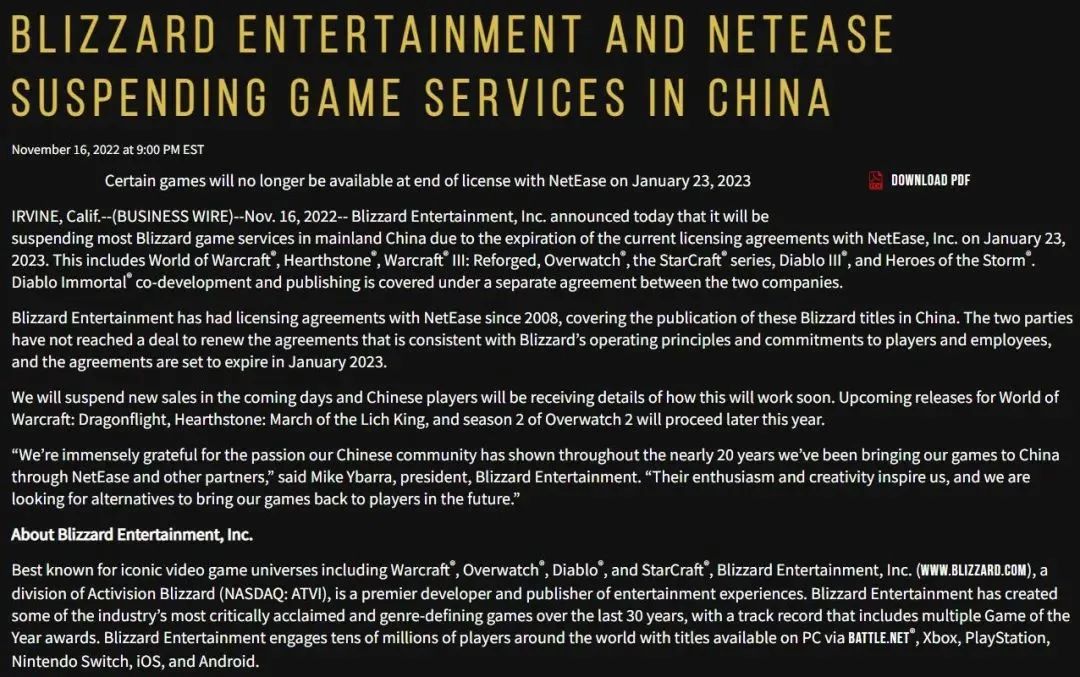 BLIZZARD ENTERTAINMENT AND NETEASE SUSPENDING GAME SERVICES IN CHINA

November 16, 2022 at 9:00 PM EST

Certain games will no longer be available at end of license with NetEase on January 23, 2023

DOWNLOAD PDF

IRVINE, Calif.--(BUSINESS WIRE)--Nov. 16, 2022-- Blizzard Entertainment, Inc. announced today that it will be suspending most Blizzard game services in mainland China due to the expiration of the current licensing agreements with NetEase, Inc. on January 23, 2023. This includes World of Warcraft®, Hearthstone®, Warcraft® III: Reforged, Overwatch®, the StarCraft® series, Diablo III®, and Heroes of the Storm®. Diablo Immortal® co-development and publishing is covered under a separate agreement between the two companies.

Blizzard Entertainment has had licensing agreements with NetEase since 2008, covering the publication of these Blizzard titles in China. The two parties have not reached a deal to renew the agreements that is consistent with Blizzard's operating principles and commitments to players and employees, and the agreements are set to expire in January 2023.

We will suspend new sales in the coming days and Chinese players will be receiving details of how this will work soon. Upcoming releases for World of Warcraft: Dragonflight, Hearthstone: March of the Lich King, and season 2 of Overwatch 2 will proceed later this year.

"We're immensely grateful for the passion our Chinese community has shown throughout the nearly 20 years we've been bringing our games to China through NetEase and other partners," said Mike Ybarra, president, Blizzard Entertainment. "Their enthusiasm and creativity inspire us, and we are looking for alternatives to bring our games back to players in the future."

About Blizzard Entertainment, Inc.

Best known for iconic video game universes including Warcraft®, Overwatch®, Diablo®, and StarCraft®, Blizzard Entertainment, Inc. (WWW.BLIZZARD.COM), a division of Activision Blizzard (NASDAQ: ATVI), is a premier developer and publisher of entertainment experiences. Blizzard Entertainment has created some of the industry's most critically acclaimed and genre-defining games over the last 30 years, with a track record that includes multiple Game of the Year awards. Blizzard Entertainment engages tens of millions of players around the world with titles available on PC via BATTLE.NET®, Xbox, PlayStation, Nintendo Switch, iOS, and Android.